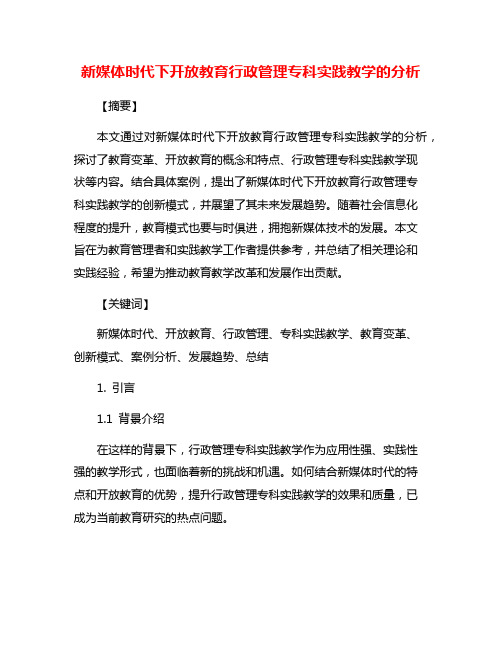 新媒体时代下开放教育行政管理专科实践教学的分析

【摘要】

本文通过对新媒体时代下开放教育行政管理专科实践教学的分析，探讨了教育变革、开放教育的概念和特点、行政管理专科实践教学现状等内容。结合具体案例，提出了新媒体时代下开放教育行政管理专科实践教学的创新模式，并展望了其未来发展趋势。随着社会信息化程度的提升，教育模式也要与时俱进，拥抱新媒体技术的发展。本文旨在为教育管理者和实践教学工作者提供参考，并总结了相关理论和实践经验，希望为推动教育教学改革和发展作出贡献。

【关键词】

新媒体时代、开放教育、行政管理、专科实践教学、教育变革、创新模式、案例分析、发展趋势、总结

1. 引言

1.1 背景介绍

在这样的背景下，行政管理专科实践教学作为应用性强、实践性强的教学形式，也面临着新的挑战和机遇。如何结合新媒体时代的特点和开放教育的优势，提升行政管理专科实践教学的效果和质量，已成为当前教育研究的热点问题。